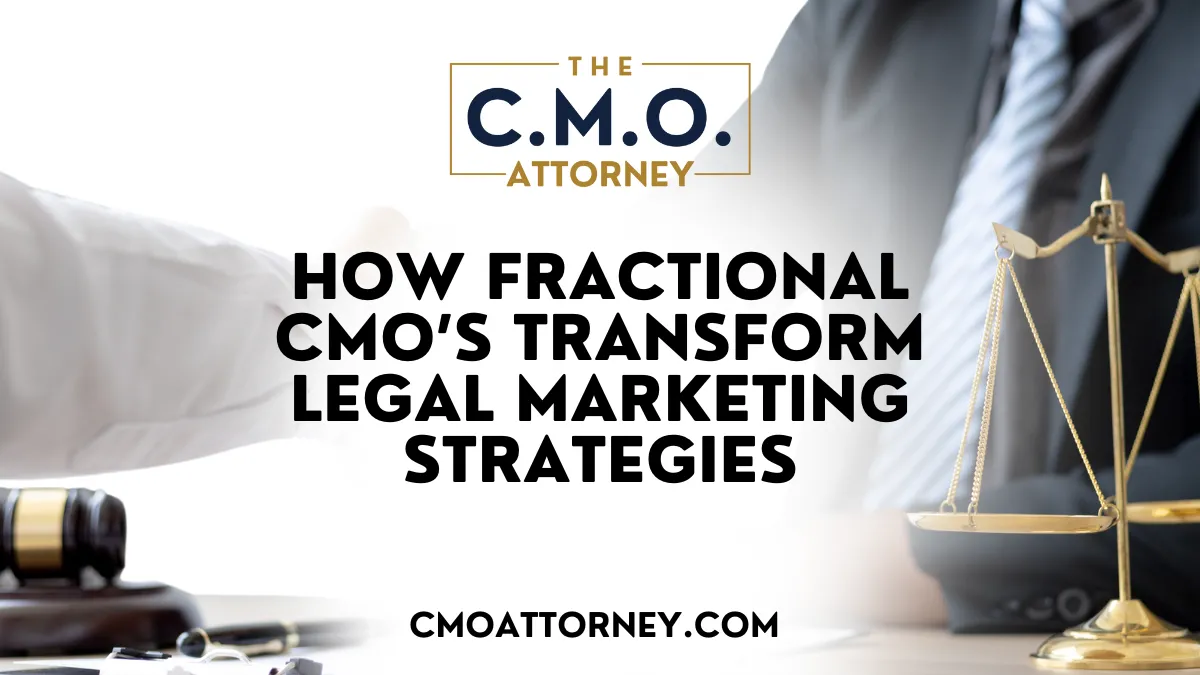 THE
C.M.O.
ATTORNEY

HOW FRACTIONAL CMO'S TRANSFORM LEGAL MARKETING STRATEGIES

CMOATTORNEY.COM